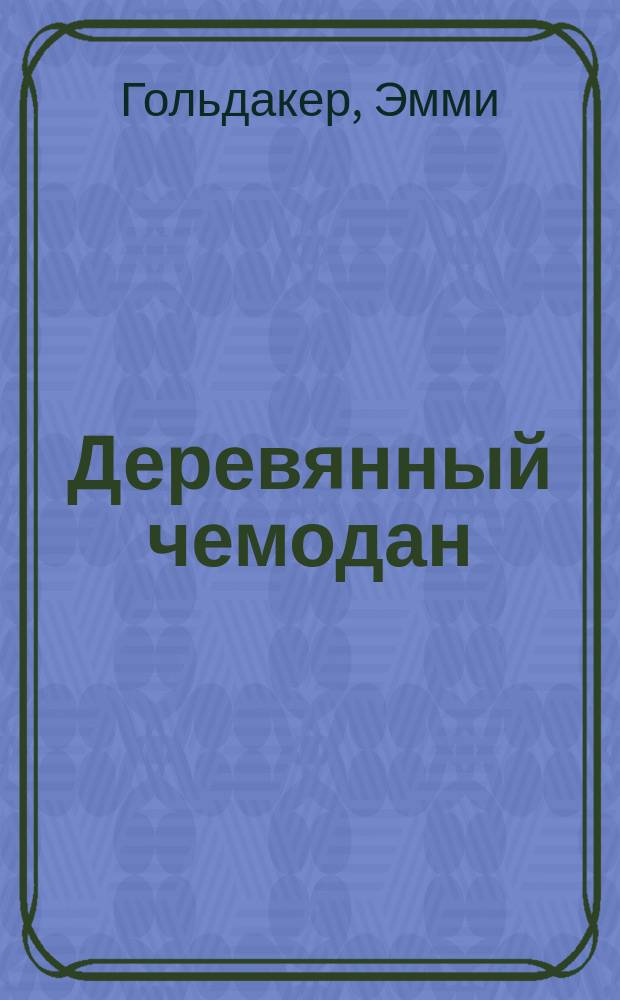 Гольдакер, Эмми

Деревянный чемодан